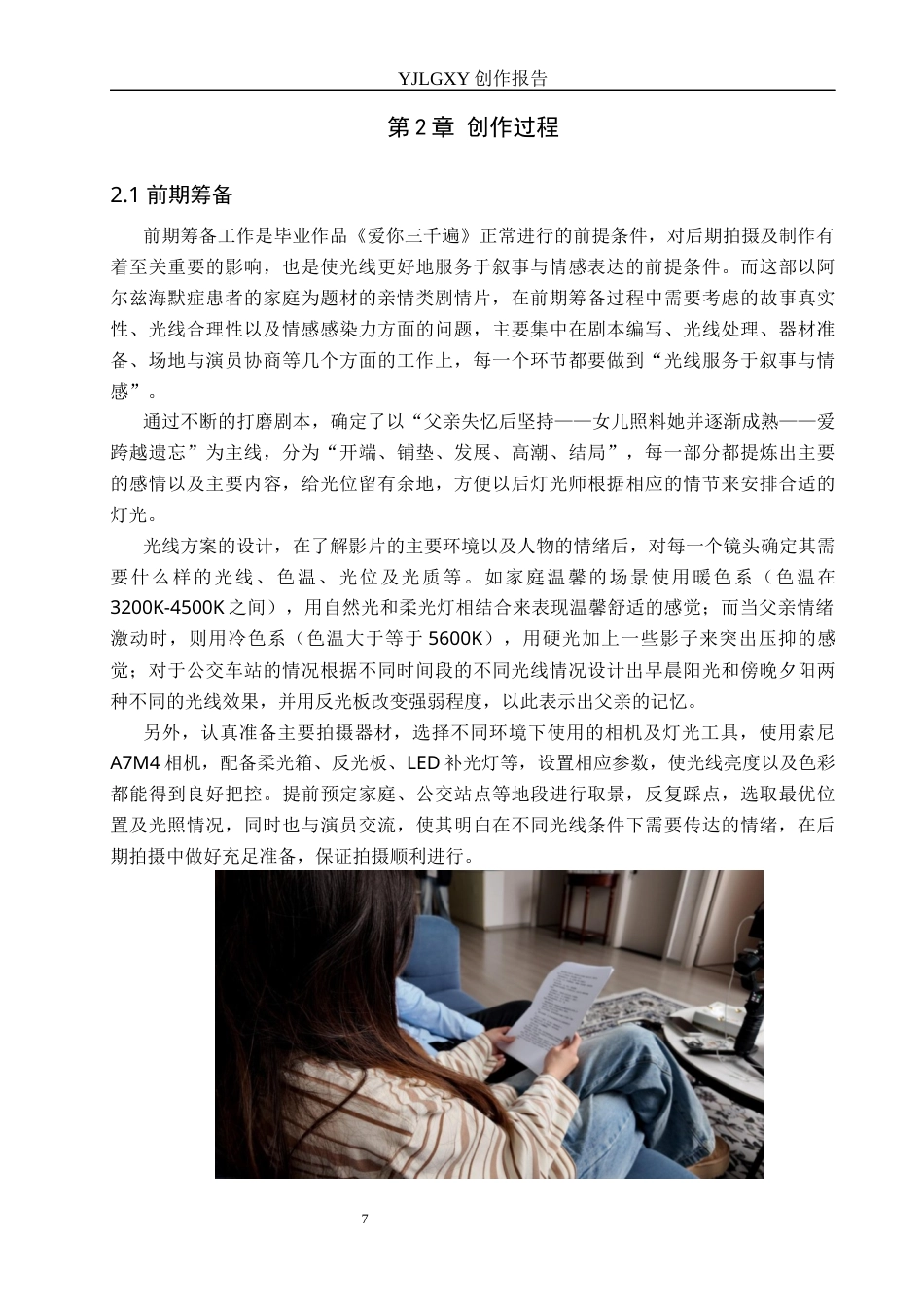 YJLGXY 创作报告

第 2 章 创作过程

2.1 前期筹备

前期筹备工作是毕业作品《爱你三千遍》正常进行的前提条件，对后期拍摄及制作有着至关重要的影响，也是使光线更好地服务于叙事与情感表达的前提条件。而这部以阿尔兹海默症患者的家庭为题材的亲情类剧情片，在前期筹备过程中需要考虑的故事真实性、光线合理性以及情感感染力方面的问题，主要集中在剧本编写、光线处理、器材准备、场地与演员协商等几个方面的工作上，每一个环节都要做到“光线服务于叙事与情感”。

通过不断的打磨剧本，确定了以“父亲失忆后坚持——女儿照料她并逐渐成熟——爱跨越遗忘”为主线，分为“开端、铺垫、发展、高潮、结局”，每一部分都提炼出主要的感情以及主要内容，给光位留有余地，方便以后灯光师根据相应的情节来安排合适的灯光。

光线方案的设计，在了解影片的主要环境以及人物的情绪后，对每一个镜头确定其需要什么样的光线、色温、光位及光质等。如家庭温馨的场景使用暖色系（色温在 3200K-4500K 之间），用自然光和柔光灯相结合来表现温馨舒适的感觉；而当父亲情绪激动时，则用冷色系（色温大于等于 5600K），用硬光加上一些影子来突出压抑的感觉；对于公交车站的情况根据不同时间段的不同光线情况设计出早晨阳光和傍晚夕阳两种不同的光线效果，并用反光板改变强弱程度，以此表示出父亲的记忆。

另外，认真准备主要拍摄器材，选择不同环境下使用的相机及灯光工具，使用索尼 A7M4 相机，配备柔光箱、反光板、LED 补光灯等，设置相应参数，使光线亮度以及色彩都能得到良好把控。提前预定家庭、公交站点等地段进行取景，反复踩点，选取最优位置及光照情况，同时也与演员交流，使其明白在不同光线条件下需要传达的情绪，在后期拍摄中做好充足准备，保证拍摄顺利进行。

7